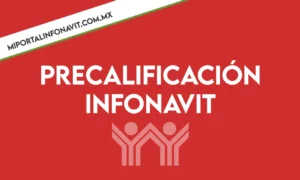 MIPORTALINFONAVIT.COM.MX

PRECALIFICACIÓN INFONAVIT